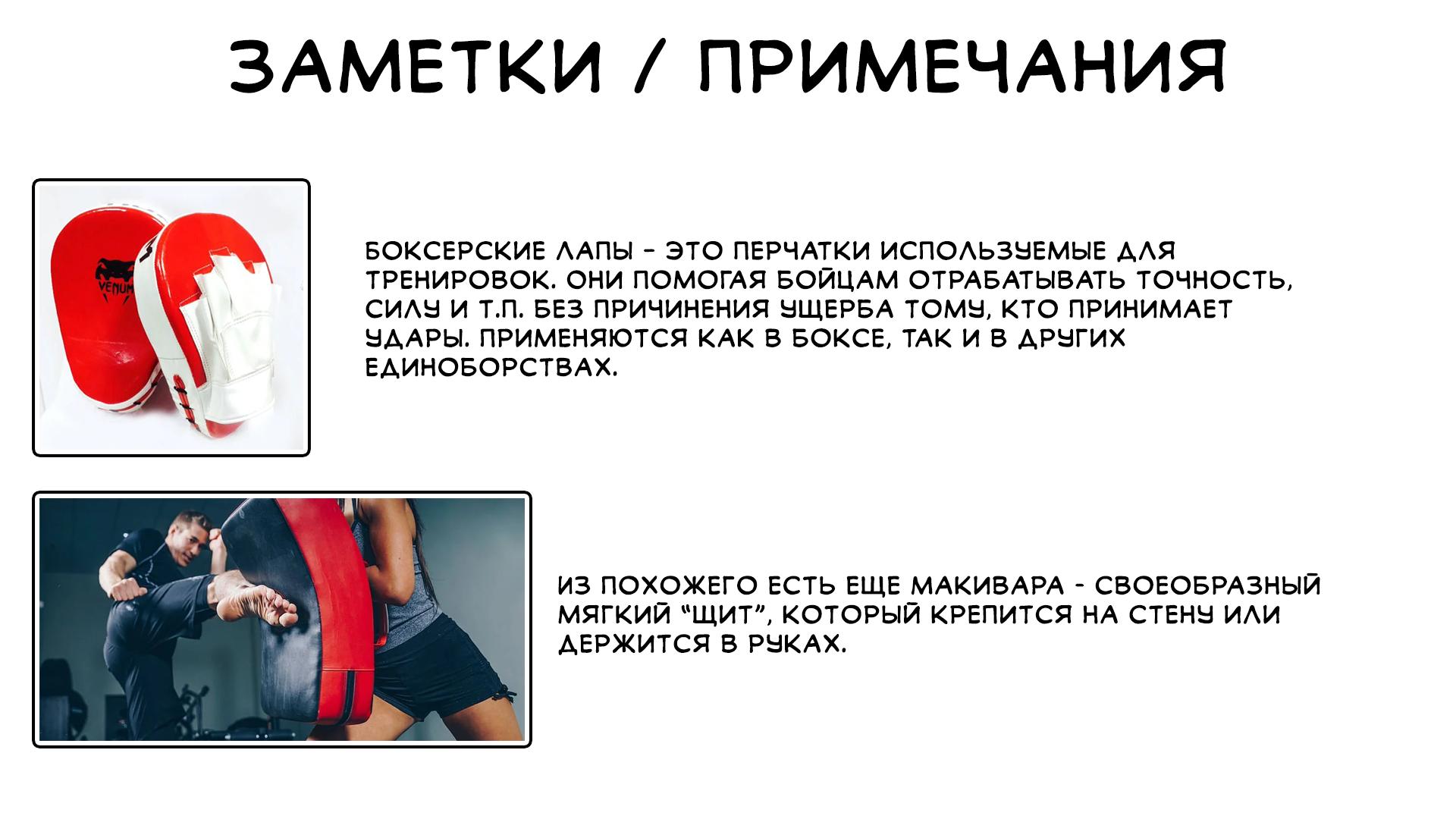 ЗАМЕТКИ / ПРИМЕЧАНИЯ

VENUM

БОКСЕРСКИЕ ЛАПЫ - ЭТО ПЕРЧАТКИ ИСПОЛЬЗУЕМЫЕ ДЛЯ ТРЕНИРОВОК. ОНИ ПОМОГАЯ БОЙЦАМ ОТРАБАТЫВАТЬ ТОЧНОСТЬ, СИЛУ И Т.П. БЕЗ ПРИЧИНЕНИЯ УЩЕРБА ТОМУ, КТО ПРИНИМАЕТ УДАРЫ. ПРИМЕНЯЮТСЯ КАК В БОКСЕ, ТАК И В ДРУГИХ ЕДИНОБОРСТВАХ.

ИЗ ПОХОЖЕГО ЕСТЬ ЕЩЕ МАКИВАРА - СВОЕОБРАЗНЫЙ МЯГКИЙ "ЩИТ", КОТОРЫЙ КРЕПИТСЯ НА СТЕНУ ИЛИ ДЕРЖИТСЯ В РУКАХ.